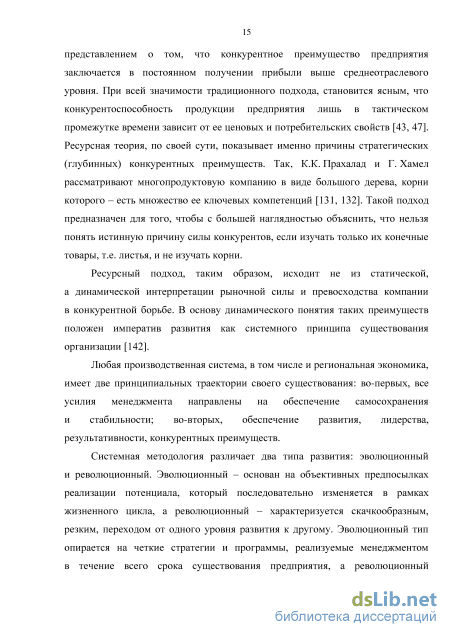 15

представлением о том, что конкурентное преимущество предприятия заключается в постоянном получении прибыли выше среднеотраслевого уровня. При всей значимости традиционного подхода, становится ясным, что конкурентоспособность продукции предприятия лишь в тактическом промежутке времени зависит от ее ценовых и потребительских свойств [43, 47]. Ресурсная теория, по своей сути, показывает именно причины стратегических (глубинных) конкурентных преимуществ. Так, К.К. Прахалад и Г. Хамел рассматривают многопродуктовую компанию в виде большого дерева, корни которого – есть множество ее ключевых компетенций [131, 132]. Такой подход предназначен для того, чтобы с большей наглядностью объяснить, что нельзя понять истинную причину силы конкурентов, если изучать только их конечные товары, т.е. листья, и не изучать корни.

Ресурсный подход, таким образом, исходит не из статической, а динамической интерпретации рыночной силы и превосходства компании в конкурентной борьбе. В основу динамического понятия таких преимуществ положен императив развития как системного принципа существования организации [142].

Любая производственная система, в том числе и региональная экономика, имеет две принципиальных траектории своего существования: во-первых, все усилия менеджмента направлены на обеспечение самосохранения и стабильности; во-вторых, обеспечение развития, лидерства, результативности, конкурентных преимуществ.

Системная методология различает два типа развития: эволюционный и революционный. Эволюционный – основан на объективных предпосылках реализации потенциала, который последовательно изменяется в рамках жизненного цикла, а революционный – характеризуется скачкообразным, резким, переходом от одного уровня развития к другому. Эволюционный тип опирается на четкие стратегии и программы, реализуемые менеджментом в течение всего срока существования предприятия, а революционный

dsLib.net
библиотека диссертаций